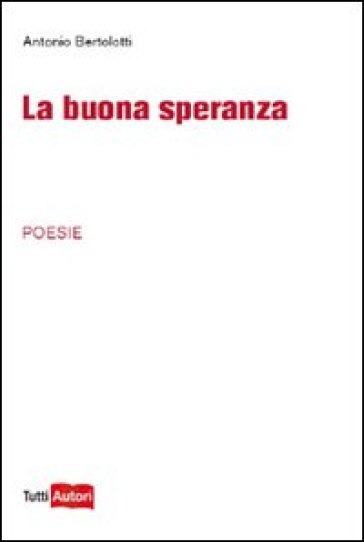 Antonio Bertolotti

La buona speranza

POESIE

Tutti Autori